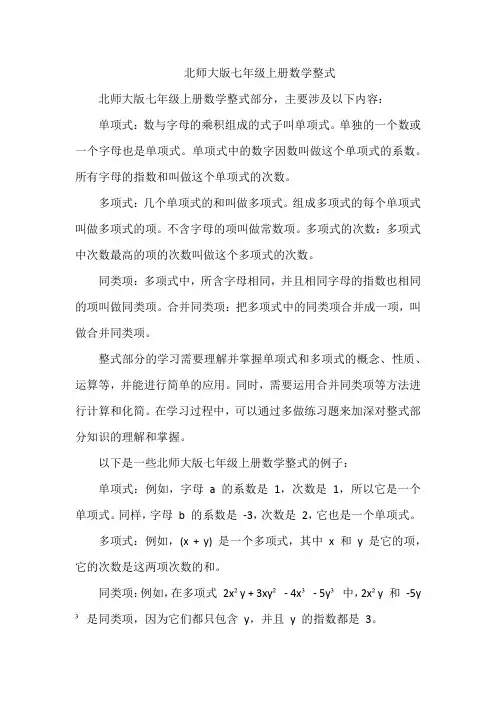 北师大版七年级上册数学整式

北师大版七年级上册数学整式部分，主要涉及以下内容：

单项式：数与字母的乘积组成的式子叫单项式。单独的一个数或一个字母也是单项式。单项式中的数字因数叫做这个单项式的系数。所有字母的指数和叫做这个单项式的次数。

多项式：几个单项式的和叫做多项式。组成多项式的每个单项式叫做多项式的项。不含字母的项叫做常数项。多项式的次数：多项式中次数最高的项的次数叫做这个多项式的次数。

同类项：多项式中，所含字母相同，并且相同字母的指数也相同的项叫做同类项。合并同类项：把多项式中的同类项合并成一项，叫做合并同类项。

整式部分的学习需要理解并掌握单项式和多项式的概念、性质、运算等，并能进行简单的应用。同时，需要运用合并同类项等方法进行计算和化简。在学习过程中，可以通过多做练习题来加深对整式部分知识的理解和掌握。

以下是一些北师大版七年级上册数学整式的例子：

单项式：例如，字母 a 的系数是 1，次数是 1，所以它是一个单项式。同样，字母 b 的系数是 -3，次数是 2，它也是一个单项式。

多项式：例如，(x + y) 是一个多项式，其中 x 和 y 是它的项，它的次数是这两项次数的和。

同类项：例如，在多项式 $2x^2y + 3xy^2 - 4x^3 - 5y^3$ 中，$2x^2y$ 和 $-5y^3$ 是同类项，因为它们都只包含 y，并且 y 的指数都是 3。